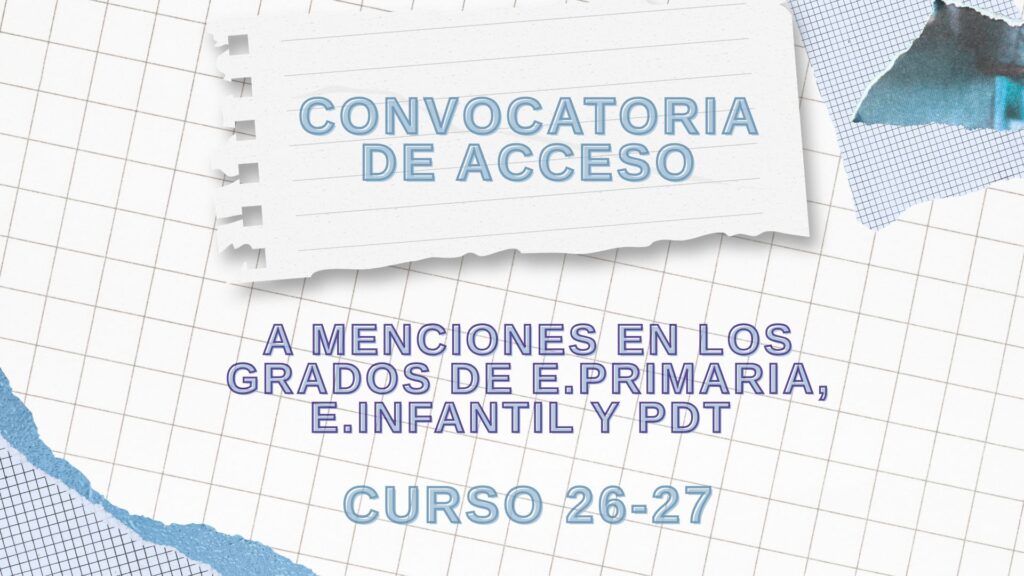 CONVOCATORIA DE ACCESO

A MENCIONES EN LOS GRADOS DE E.PRIMARIA, E.INFANTIL Y PDT

CURSO 26-27